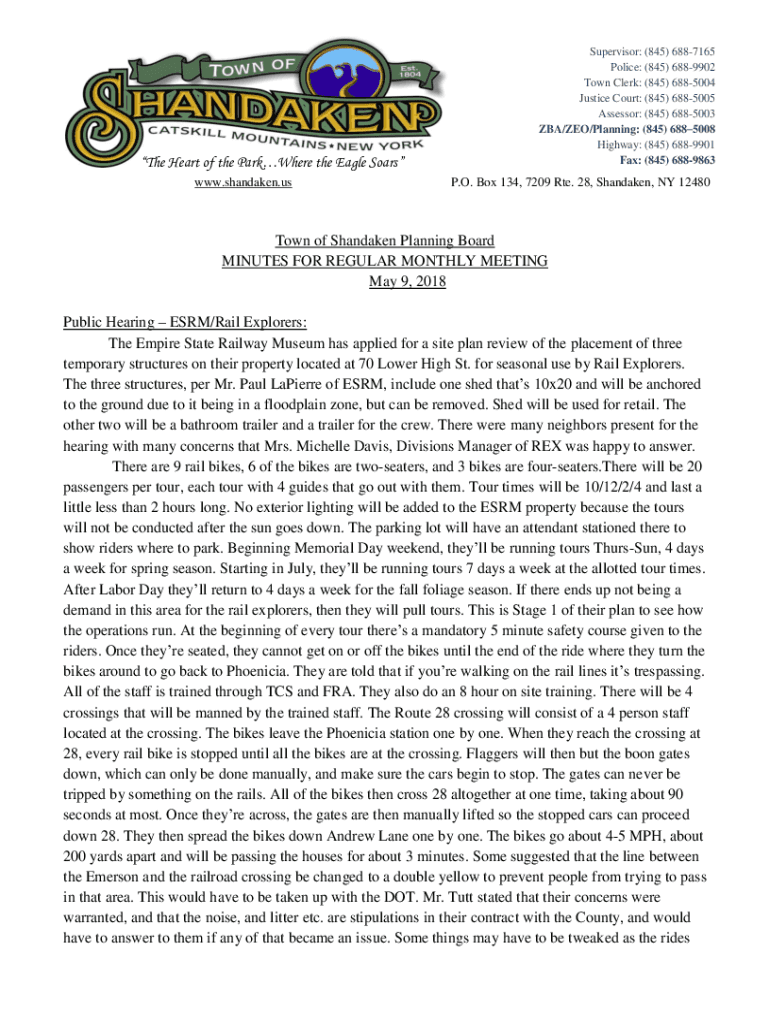 TOWN OF
Est. 1804
SHANDAKEN
CATSKILL MOUNTAINS • NEW YORK
"The Heart of the Park…Where the Eagle Soars"
www.shandaken.us

Supervisor: (845) 688-7165
Police: (845) 688-9902
Town Clerk: (845) 688-5004
Justice Court: (845) 688-5005
Assessor: (845) 688-5003
ZBA/ZEO/Planning: (845) 688–5008
Highway: (845) 688-9901
Fax: (845) 688-9863
P.O. Box 134, 7209 Rte. 28, Shandaken, NY 12480

Town of Shandaken Planning Board
MINUTES FOR REGULAR MONTHLY MEETING
May 9, 2018

Public Hearing – ESRM/Rail Explorers:
The Empire State Railway Museum has applied for a site plan review of the placement of three temporary structures on their property located at 70 Lower High St. for seasonal use by Rail Explorers. The three structures, per Mr. Paul LaPierre of ESRM, include one shed that's 10x20 and will be anchored to the ground due to it being in a floodplain zone, but can be removed. Shed will be used for retail. The other two will be a bathroom trailer and a trailer for the crew. There were many neighbors present for the hearing with many concerns that Mrs. Michelle Davis, Divisions Manager of REX was happy to answer.
There are 9 rail bikes, 6 of the bikes are two-seaters, and 3 bikes are four-seaters.There will be 20 passengers per tour, each tour with 4 guides that go out with them. Tour times will be 10/12/2/4 and last a little less than 2 hours long. No exterior lighting will be added to the ESRM property because the tours will not be conducted after the sun goes down. The parking lot will have an attendant stationed there to show riders where to park. Beginning Memorial Day weekend, they'll be running tours Thurs-Sun, 4 days a week for spring season. Starting in July, they'll be running tours 7 days a week at the allotted tour times. After Labor Day they'll return to 4 days a week for the fall foliage season. If there ends up not being a demand in this area for the rail explorers, then they will pull tours. This is Stage 1 of their plan to see how the operations run. At the beginning of every tour there's a mandatory 5 minute safety course given to the riders. Once they're seated, they cannot get on or off the bikes until the end of the ride where they turn the bikes around to go back to Phoenicia. They are told that if you're walking on the rail lines it's trespassing. All of the staff is trained through TCS and FRA. They also do an 8 hour on site training. There will be 4 crossings that will be manned by the trained staff. The Route 28 crossing will consist of a 4 person staff located at the crossing. The bikes leave the Phoenicia station one by one. When they reach the crossing at 28, every rail bike is stopped until all the bikes are at the crossing. Flaggers will then but the boon gates down, which can only be done manually, and make sure the cars begin to stop. The gates can never be tripped by something on the rails. All of the bikes then cross 28 altogether at one time, taking about 90 seconds at most. Once they're across, the gates are then manually lifted so the stopped cars can proceed down 28. They then spread the bikes down Andrew Lane one by one. The bikes go about 4-5 MPH, about 200 yards apart and will be passing the houses for about 3 minutes. Some suggested that the line between the Emerson and the railroad crossing be changed to a double yellow to prevent people from trying to pass in that area. This would have to be taken up with the DOT. Mr. Tutt stated that their concerns were warranted, and that the noise, and litter etc. are stipulations in their contract with the County, and would have to answer to them if any of that became an issue. Some things may have to be tweaked as the rides